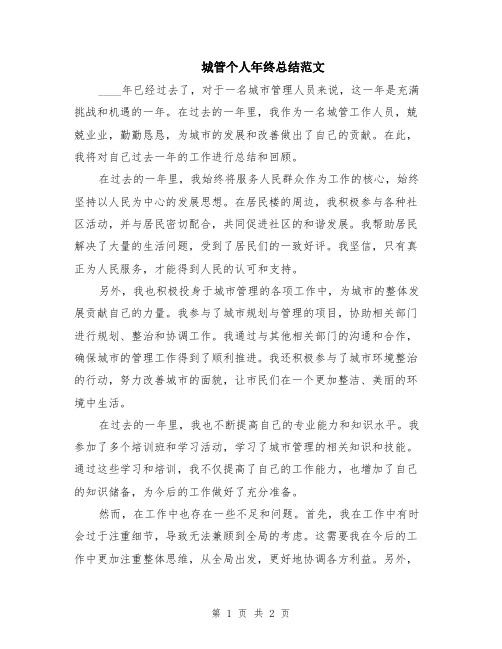 城管个人年终总结范文

____年已经过去了，对于一名城市管理人员来说，这一年是充满挑战和机遇的一年。在过去的一年里，我作为一名城管工作人员，兢兢业业，勤勤恳恳，为城市的发展和改善做出了自己的贡献。在此，我将对自己过去一年的工作进行总结和回顾。

在过去的一年里，我始终将服务人民群众作为工作的核心，始终坚持以人民为中心的发展思想。在居民楼的周边，我积极参与各种社区活动，并与居民密切配合，共同促进社区的和谐发展。我帮助居民解决了大量的生活问题，受到了居民们的一致好评。我坚信，只有真正为人民服务，才能得到人民的认可和支持。

另外，我也积极投身于城市管理的各项工作中，为城市的整体发展贡献自己的力量。我参与了城市规划与管理的项目，协助相关部门进行规划、整治和协调工作。我通过与其他相关部门的沟通和合作，确保城市的管理工作得到了顺利推进。我还积极参与了城市环境整治的行动，努力改善城市的面貌，让市民们在一个更加整洁、美丽的环境中生活。

在过去的一年里，我也不断提高自己的专业能力和知识水平。我参加了多个培训班和学习活动，学习了城市管理的相关知识和技能。通过这些学习和培训，我不仅提高了自己的工作能力，也增加了自己的知识储备，为今后的工作做好了充分准备。

然而，在工作中也存在一些不足和问题。首先，我在工作中有时会过于注重细节，导致无法兼顾到全局的考虑。这需要我在今后的工作中更加注重整体思维，从全局出发，更好地协调各方利益。另外，

第 1 页 共 2 页